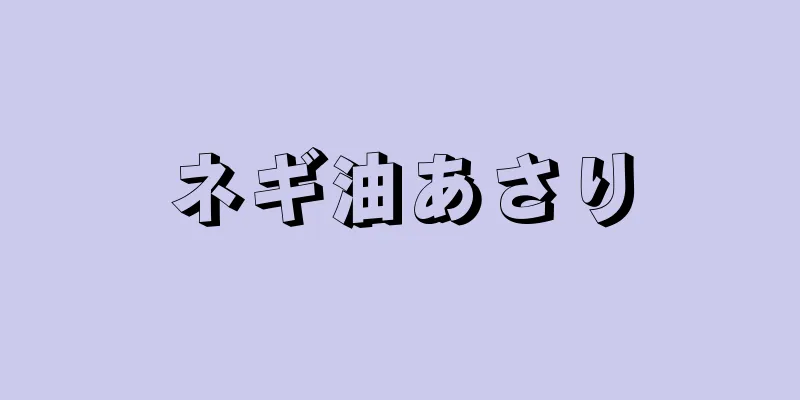 ネギ油あさり